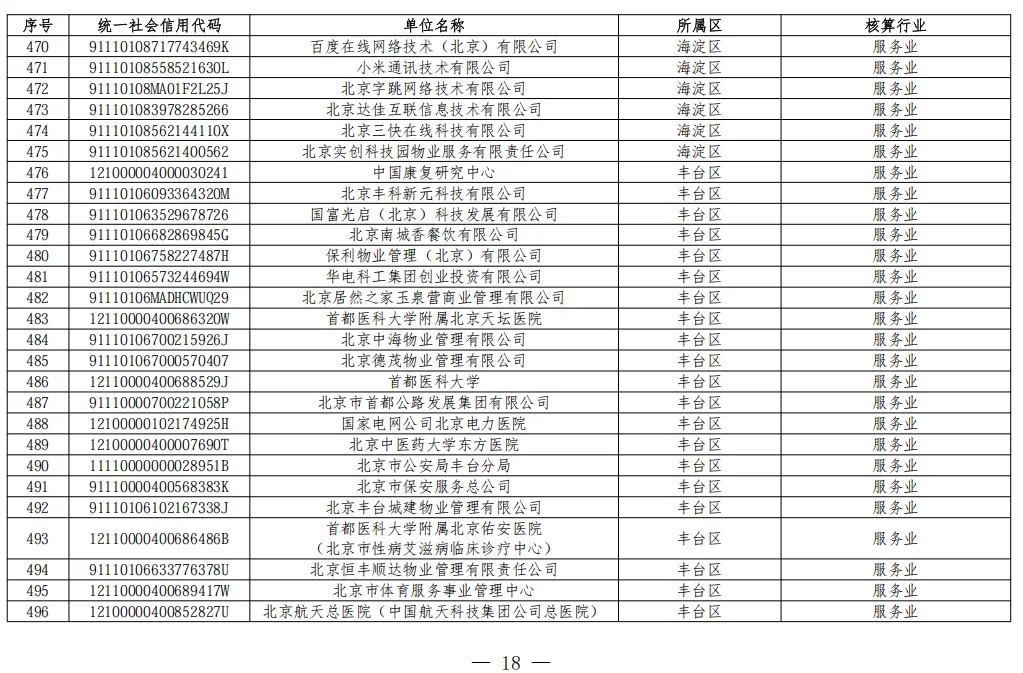 | 序号 | 统一社会信用代码 | 单位名称 | 所属区 | 核算行业 |
|---|---|---|---|---|
| 470 | 91110108717743469K | 百度在线网络技术（北京）有限公司 | 海淀区 | 服务业 |
| 471 | 91110108558521630L | 小米通讯技术有限公司 | 海淀区 | 服务业 |
| 472 | 91110108MA01F2L25J | 北京字跳网络技术有限公司 | 海淀区 | 服务业 |
| 473 | 911101083978285266 | 北京达佳互联信息技术有限公司 | 海淀区 | 服务业 |
| 474 | 91110108562144110X | 北京三快在线科技有限公司 | 海淀区 | 服务业 |
| 475 | 911101085621400562 | 北京实创科技园物业服务有限责任公司 | 海淀区 | 服务业 |
| 476 | 121000004000030241 | 中国康复研究中心 | 丰台区 | 服务业 |
| 477 | 91110106093364320M | 北京丰科新元科技有限公司 | 丰台区 | 服务业 |
| 478 | 911101063529678726 | 国富光启（北京）科技发展有限公司 | 丰台区 | 服务业 |
| 479 | 91110106682869845G | 北京南城香餐饮有限公司 | 丰台区 | 服务业 |
| 480 | 91110106758227487H | 保利物业管理（北京）有限公司 | 丰台区 | 服务业 |
| 481 | 91110106573244694W | 华电科工集团创业投资有限公司 | 丰台区 | 服务业 |
| 482 | 91110106MADHCWUQ29 | 北京居然之家玉泉营商业管理有限公司 | 丰台区 | 服务业 |
| 483 | 12110000400686320W | 首都医科大学附属北京天坛医院 | 丰台区 | 服务业 |
| 484 | 91110106700215926J | 北京中海物业管理有限公司 | 丰台区 | 服务业 |
| 485 | 911101067000570407 | 北京德茂物业管理有限公司 | 丰台区 | 服务业 |
| 486 | 12110000400688529J | 首都医科大学 | 丰台区 | 服务业 |
| 487 | 91110000700221058P | 北京市首都公路发展集团有限公司 | 丰台区 | 服务业 |
| 488 | 12100000102174925H | 国家电网公司北京电力医院 | 丰台区 | 服务业 |
| 489 | 12100000400007690T | 北京中医药大学东方医院 | 丰台区 | 服务业 |
| 490 | 11110000000028951B | 北京市公安局丰台分局 | 丰台区 | 服务业 |
| 491 | 91110000400568383K | 北京市保安服务总公司 | 丰台区 | 服务业 |
| 492 | 91110106102167338J | 北京丰台城建物业管理有限公司 | 丰台区 | 服务业 |
| 493 | 12110000400686486B | 首都医科大学附属北京佑安医院（北京市性病艾滋病临床诊疗中心） | 丰台区 | 服务业 |
| 494 | 91110106633776378U | 北京恒丰顺达物业管理有限责任公司 | 丰台区 | 服务业 |
| 495 | 12110000400689417W | 北京市体育服务事业管理中心 | 丰台区 | 服务业 |
| 496 | 12100000400852827U | 北京航天总医院（中国航天科技集团公司总医院） | 丰台区 | 服务业 |

— 18 —